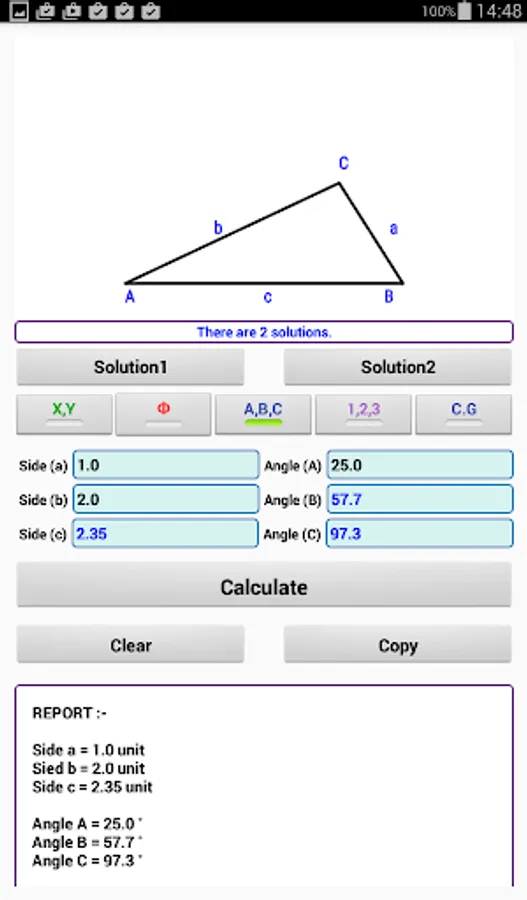 100% 14:48

C
b
a
A
c
B

There are 2 solutions.

Solution1
Solution2

X,Y
Φ
A,B,C
1,2,3
C.G

Side (a) 1.0
Angle (A) 25.0
Side (b) 2.0
Angle (B) 57.7
Side (c) 2.35
Angle (C) 97.3

Calculate

Clear
Copy

REPORT :-

Side a = 1.0 unit
Sied b = 2.0 unit
Side c = 2.35 unit

Angle A = 25.0 °
Angle B = 57.7 °
Angle C = 97.3 °